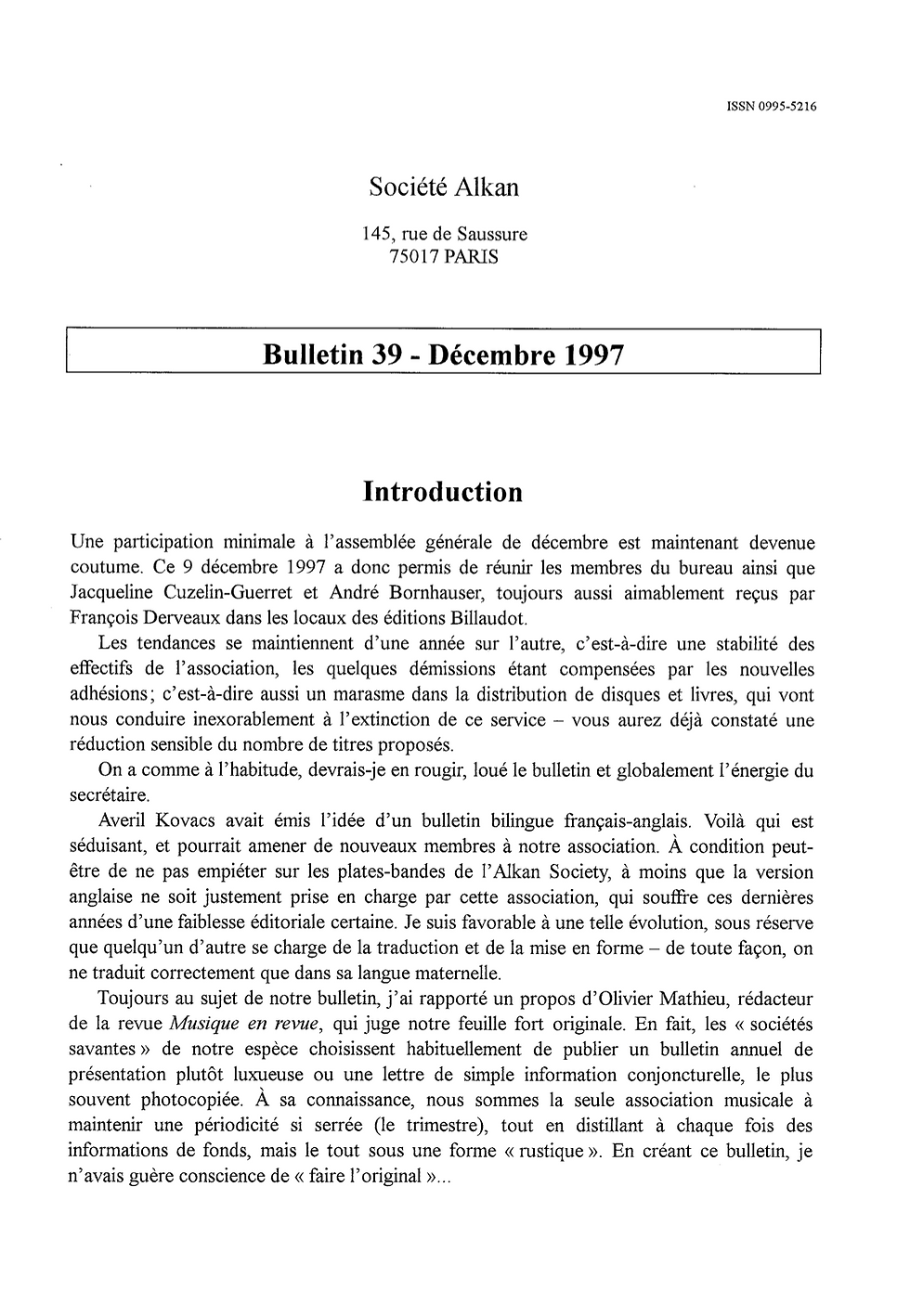 ISSN 0995-5216

Société Alkan

145, rue de Saussure
75017 PARIS

Bulletin 39 - Décembre 1997

Introduction

Une participation minimale à l'assemblée générale de décembre est maintenant devenue coutume. Ce 9 décembre 1997 a donc permis de réunir les membres du bureau ainsi que Jacqueline Cuzelin-Guerret et André Bornhauser, toujours aussi aimablement reçus par François Derveaux dans les locaux des éditions Billaudot.

Les tendances se maintiennent d'une année sur l'autre, c'est-à-dire une stabilité des effectifs de l'association, les quelques démissions étant compensées par les nouvelles adhésions; c'est-à-dire aussi un marasme dans la distribution de disques et livres, qui vont nous conduire inexorablement à l'extinction de ce service – vous aurez déjà constaté une réduction sensible du nombre de titres proposés.

On a comme à l'habitude, devrais-je en rougir, loué le bulletin et globalement l'énergie du secrétaire.

Averil Kovacs avait émis l'idée d'un bulletin bilingue français-anglais. Voilà qui est séduisant, et pourrait amener de nouveaux membres à notre association. À condition peut-être de ne pas empiéter sur les plates-bandes de l'Alkan Society, à moins que la version anglaise ne soit justement prise en charge par cette association, qui souffre ces dernières années d'une faiblesse éditoriale certaine. Je suis favorable à une telle évolution, sous réserve que quelqu'un d'autre se charge de la traduction et de la mise en forme – de toute façon, on ne traduit correctement que dans sa langue maternelle.

Toujours au sujet de notre bulletin, j'ai rapporté un propos d'Olivier Mathieu, rédacteur de la revue Musique en revue, qui juge notre feuille fort originale. En fait, les « sociétés savantes » de notre espèce choisissent habituellement de publier un bulletin annuel de présentation plutôt luxueuse ou une lettre de simple information conjoncturelle, le plus souvent photocopiée. À sa connaissance, nous sommes la seule association musicale à maintenir une périodicité si serrée (le trimestre), tout en distillant à chaque fois des informations de fonds, mais le tout sous une forme « rustique ». En créant ce bulletin, je n'avais guère conscience de « faire l'original »...